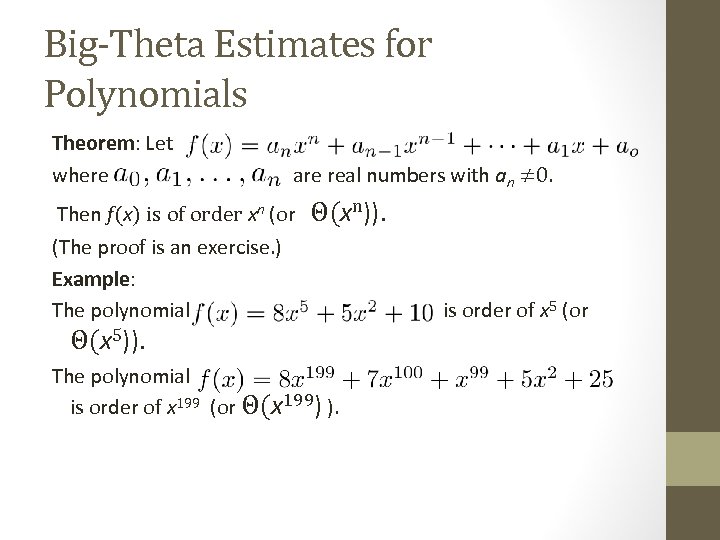 Big-Theta Estimates for Polynomials

Theorem: Let $f(x) = a_n x^n + a_{n-1} x^{n-1} + \cdots + a_1 x + a_o$ where $a_0, a_1, \ldots, a_n$ are real numbers with $a_n \neq 0$.

Then $f(x)$ is of order $x^n$ (or $\Theta(x^n)$).

(The proof is an exercise.)

Example:

The polynomial $f(x) = 8x^5 + 5x^2 + 10$ is order of $x^5$ (or $\Theta(x^5)$).

The polynomial $f(x) = 8x^{199} + 7x^{100} + x^{99} + 5x^2 + 25$ is order of $x^{199}$ (or $\Theta(x^{199})$ ).